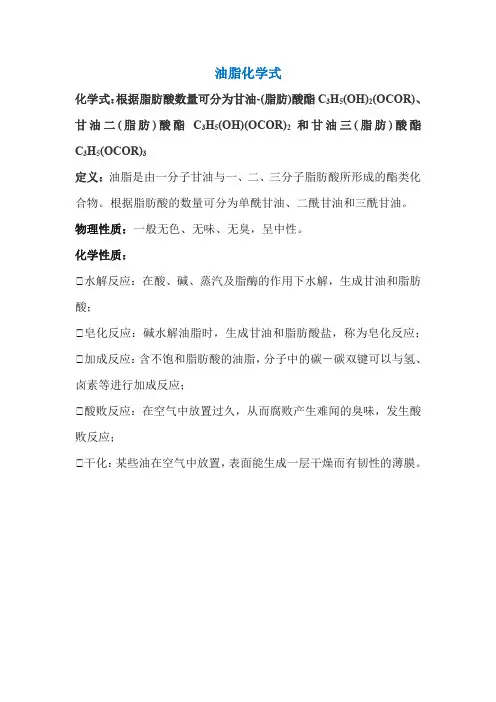 油脂化学式

化学式：根据脂肪酸数量可分为甘油-(脂肪)酸酯 $C_3H_5(OH)_2(OCOR)$、甘油二(脂肪)酸酯 $C_3H_5(OH)(OCOR)_2$ 和甘油三(脂肪)酸酯 $C_3H_5(OCOR)_3$

定义：油脂是由一分子甘油与一、二、三分子脂肪酸所形成的酯类化合物。根据脂肪酸的数量可分为单酰甘油、二酰甘油和三酰甘油。

物理性质：一般无色、无味、无臭，呈中性。

化学性质：

□水解反应：在酸、碱、蒸汽及脂酶的作用下水解，生成甘油和脂肪酸；

□皂化反应：碱水解油脂时，生成甘油和脂肪酸盐，称为皂化反应；

□加成反应：含不饱和脂肪酸的油脂，分子中的碳－碳双键可以与氢、卤素等进行加成反应；

□酸败反应：在空气中放置过久，从而腐败产生难闻的臭味，发生酸败反应；

□干化：某些油在空气中放置，表面能生成一层干燥而有韧性的薄膜。